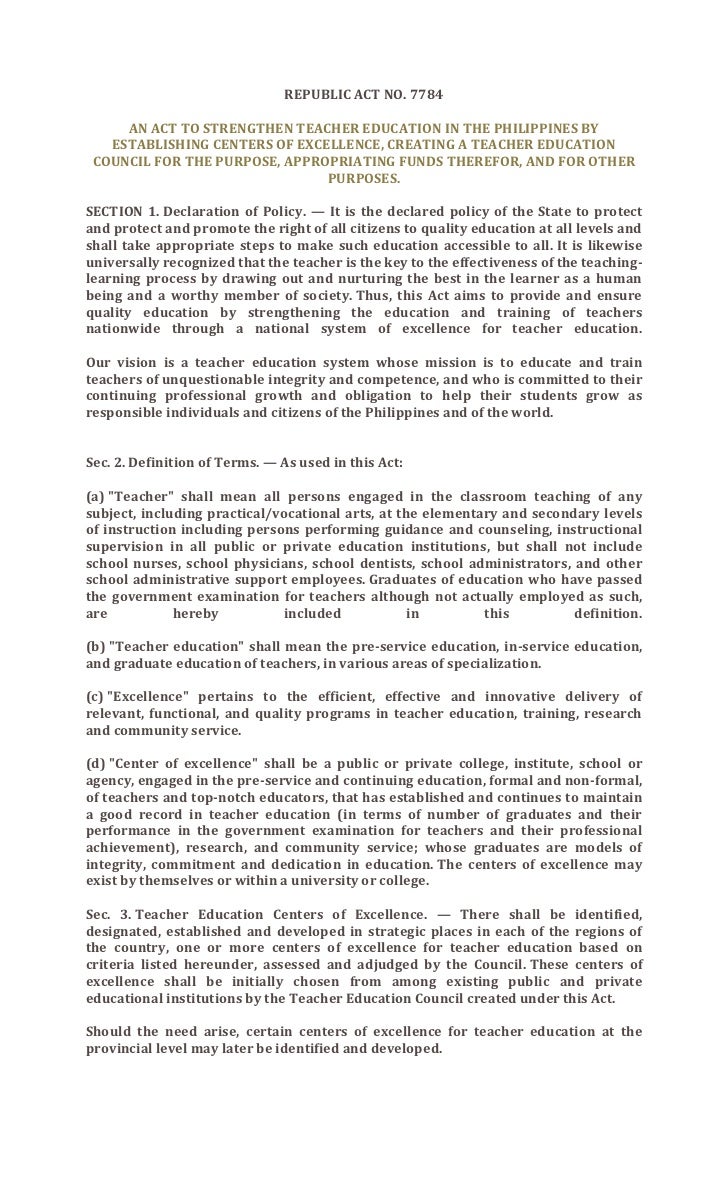 REPUBLIC ACT NO. 7784

AN ACT TO STRENGTHEN TEACHER EDUCATION IN THE PHILIPPINES BY ESTABLISHING CENTERS OF EXCELLENCE, CREATING A TEACHER EDUCATION COUNCIL FOR THE PURPOSE, APPROPRIATING FUNDS THEREFOR, AND FOR OTHER PURPOSES.

SECTION 1. Declaration of Policy. — It is the declared policy of the State to protect and protect and promote the right of all citizens to quality education at all levels and shall take appropriate steps to make such education accessible to all. It is likewise universally recognized that the teacher is the key to the effectiveness of the teaching-learning process by drawing out and nurturing the best in the learner as a human being and a worthy member of society. Thus, this Act aims to provide and ensure quality education by strengthening the education and training of teachers nationwide through a national system of excellence for teacher education.

Our vision is a teacher education system whose mission is to educate and train teachers of unquestionable integrity and competence, and who is committed to their continuing professional growth and obligation to help their students grow as responsible individuals and citizens of the Philippines and of the world.

Sec. 2. Definition of Terms. — As used in this Act:

(a) "Teacher" shall mean all persons engaged in the classroom teaching of any subject, including practical/vocational arts, at the elementary and secondary levels of instruction including persons performing guidance and counseling, instructional supervision in all public or private education institutions, but shall not include school nurses, school physicians, school dentists, school administrators, and other school administrative support employees. Graduates of education who have passed the government examination for teachers although not actually employed as such, are hereby included in this definition.

(b) "Teacher education" shall mean the pre-service education, in-service education, and graduate education of teachers, in various areas of specialization.

(c) "Excellence" pertains to the efficient, effective and innovative delivery of relevant, functional, and quality programs in teacher education, training, research and community service.

(d) "Center of excellence" shall be a public or private college, institute, school or agency, engaged in the pre-service and continuing education, formal and non-formal, of teachers and top-notch educators, that has established and continues to maintain a good record in teacher education (in terms of number of graduates and their performance in the government examination for teachers and their professional achievement), research, and community service; whose graduates are models of integrity, commitment and dedication in education. The centers of excellence may exist by themselves or within a university or college.

Sec. 3. Teacher Education Centers of Excellence. — There shall be identified, designated, established and developed in strategic places in each of the regions of the country, one or more centers of excellence for teacher education based on criteria listed hereunder, assessed and adjudged by the Council. These centers of excellence shall be initially chosen from among existing public and private educational institutions by the Teacher Education Council created under this Act.

Should the need arise, certain centers of excellence for teacher education at the provincial level may later be identified and developed.